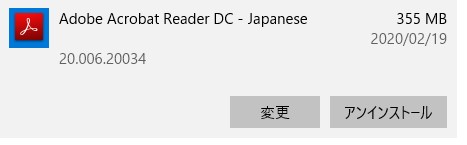 Adobe Acrobat Reader DC - Japanese
355 MB
2020/02/19
20.006.20034

変更
アンインストール